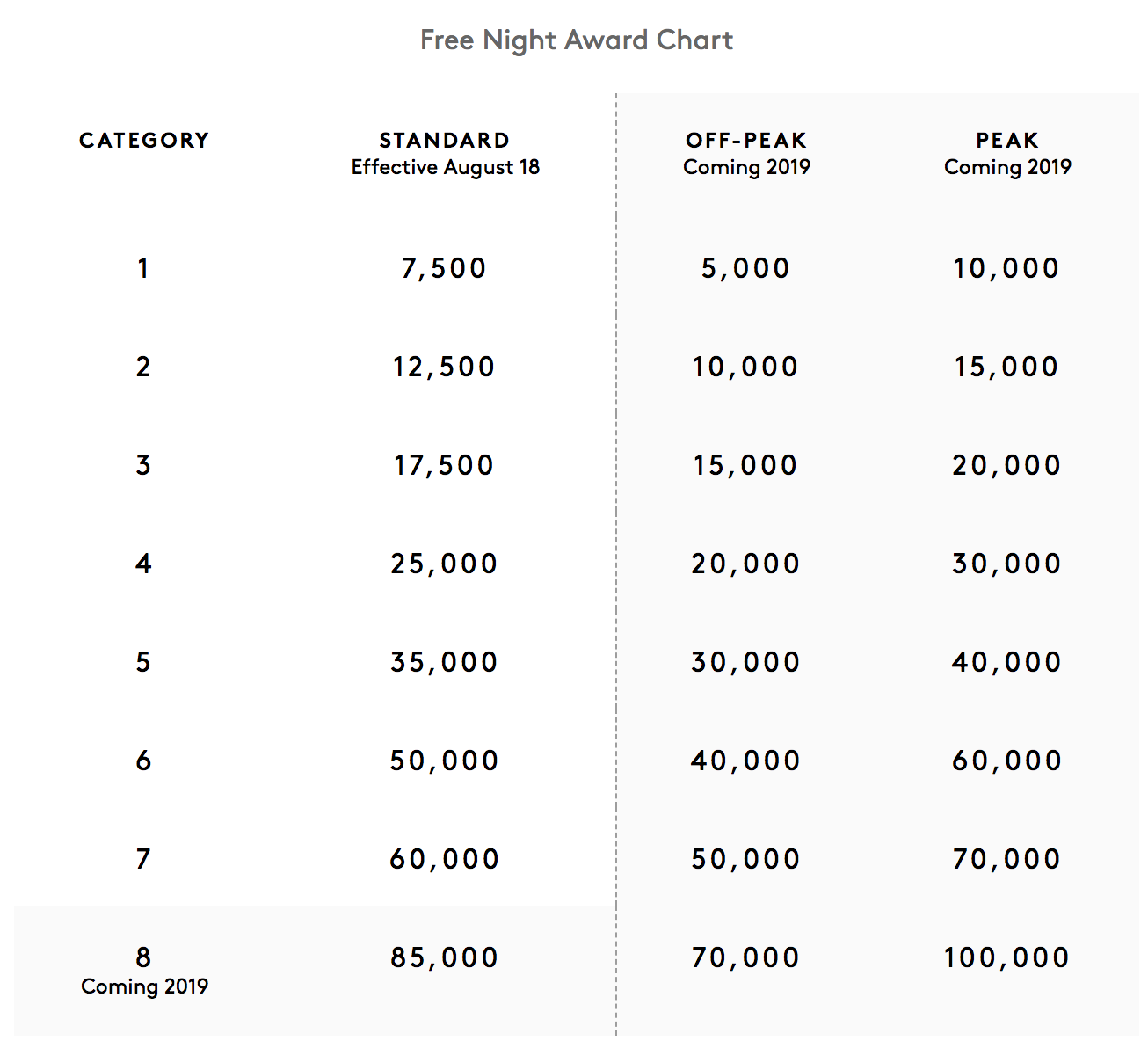 Free Night Award Chart

| CATEGORY | STANDARD Effective August 18 | OFF-PEAK Coming 2019 | PEAK Coming 2019 |
|---|---|---|---|
| 1 | 7,500 | 5,000 | 10,000 |
| 2 | 12,500 | 10,000 | 15,000 |
| 3 | 17,500 | 15,000 | 20,000 |
| 4 | 25,000 | 20,000 | 30,000 |
| 5 | 35,000 | 30,000 | 40,000 |
| 6 | 50,000 | 40,000 | 60,000 |
| 7 | 60,000 | 50,000 | 70,000 |
| 8 Coming 2019 | 85,000 | 70,000 | 100,000 |